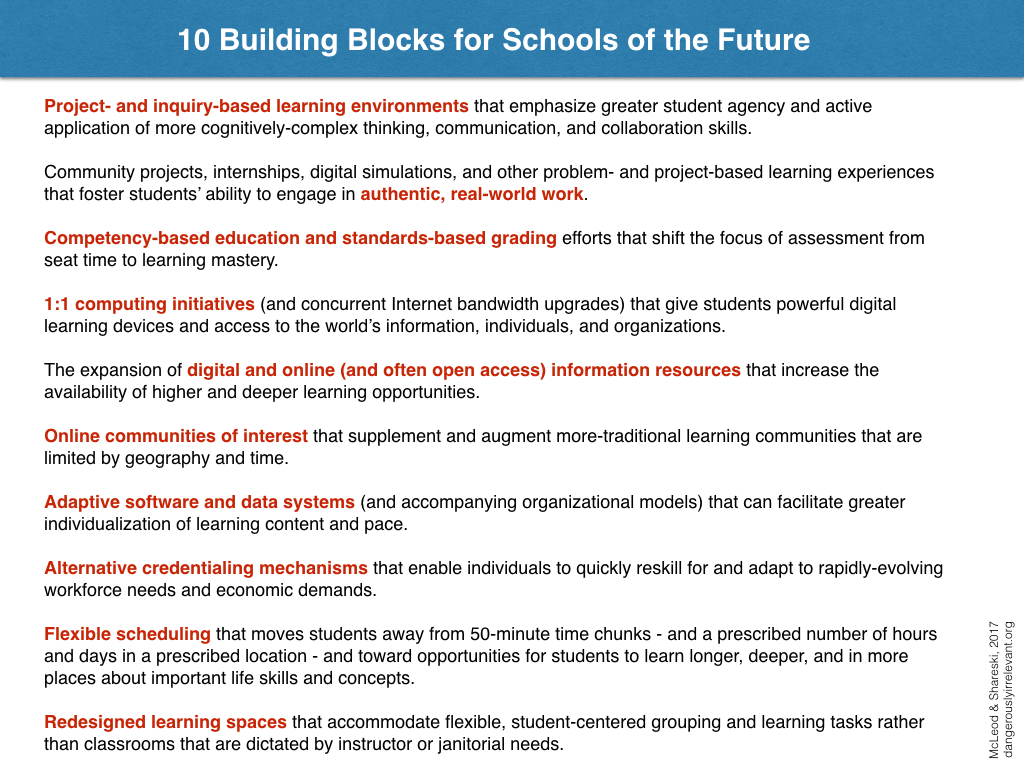 10 Building Blocks for Schools of the Future

Project- and inquiry-based learning environments that emphasize greater student agency and active application of more cognitively-complex thinking, communication, and collaboration skills.

Community projects, internships, digital simulations, and other problem- and project-based learning experiences that foster students' ability to engage in authentic, real-world work.

Competency-based education and standards-based grading efforts that shift the focus of assessment from seat time to learning mastery.

1:1 computing initiatives (and concurrent Internet bandwidth upgrades) that give students powerful digital learning devices and access to the world's information, individuals, and organizations.

The expansion of digital and online (and often open access) information resources that increase the availability of higher and deeper learning opportunities.

Online communities of interest that supplement and augment more-traditional learning communities that are limited by geography and time.

Adaptive software and data systems (and accompanying organizational models) that can facilitate greater individualization of learning content and pace.

Alternative credentialing mechanisms that enable individuals to quickly reskill for and adapt to rapidly-evolving workforce needs and economic demands.

Flexible scheduling that moves students away from 50-minute time chunks - and a prescribed number of hours and days in a prescribed location - and toward opportunities for students to learn longer, deeper, and in more places about important life skills and concepts.

Redesigned learning spaces that accommodate flexible, student-centered grouping and learning tasks rather than classrooms that are dictated by instructor or janitorial needs.

McLeod & Shareski, 2017
dangerouslyirrelevant.org